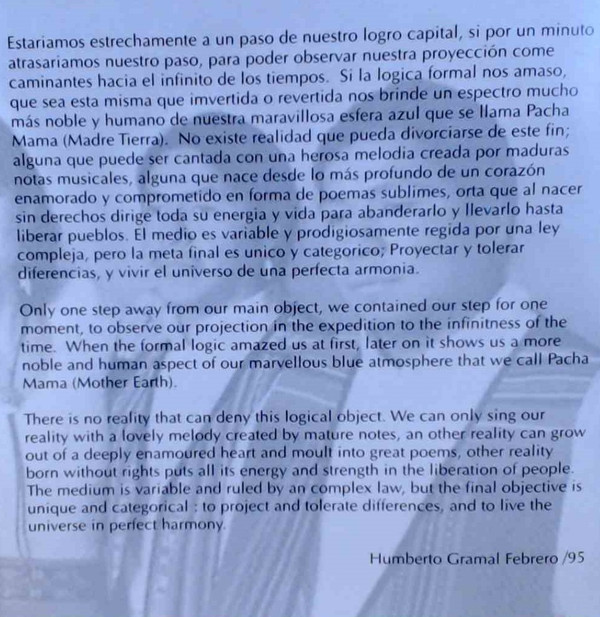 Estariamos estrechamente a un paso de nuestro logro capital, si por un minuto atrasariamos nuestro paso, para poder observar nuestra proyección come caminantes hacia el infinito de los tiempos. Si la logica formal nos amaso, que sea esta misma que imvertida o revertida nos brinde un espectro mucho más noble y humano de nuestra maravillosa esfera azul que se llama Pacha Mama (Madre Tierra). No existe realidad que pueda divorciarse de este fin; alguna que puede ser cantada con una herosa melodia creada por maduras notas musicales, alguna que nace desde lo más profundo de un corazón enamorado y comprometido en forma de poemas sublimes, orta que al nacer sin derechos dirige toda su energia y vida para abanderarlo y llevarlo hasta liberar pueblos. El medio es variable y prodigiosamente regida por una ley compleja, pero la meta final es unico y categorico; Proyectar y tolerar diferencias, y vivir el universo de una perfecta armonia.

Only one step away from our main object, we contained our step for one moment, to observe our projection in the expedition to the infinitness of the time. When the formal logic amazed us at first, later on it shows us a more noble and human aspect of our marvellous blue atmosphere that we call Pacha Mama (Mother Earth).

There is no reality that can deny this logical object. We can only sing our reality with a lovely melody created by mature notes, an other reality can grow out of a deeply enamoured heart and moult into great poems, other reality born without rights puts all its energy and strength in the liberation of people. The medium is variable and ruled by an complex law, but the final objective is unique and categorical : to project and tolerate differences, and to live the universe in perfect harmony.

Humberto Gramal Febrero /95